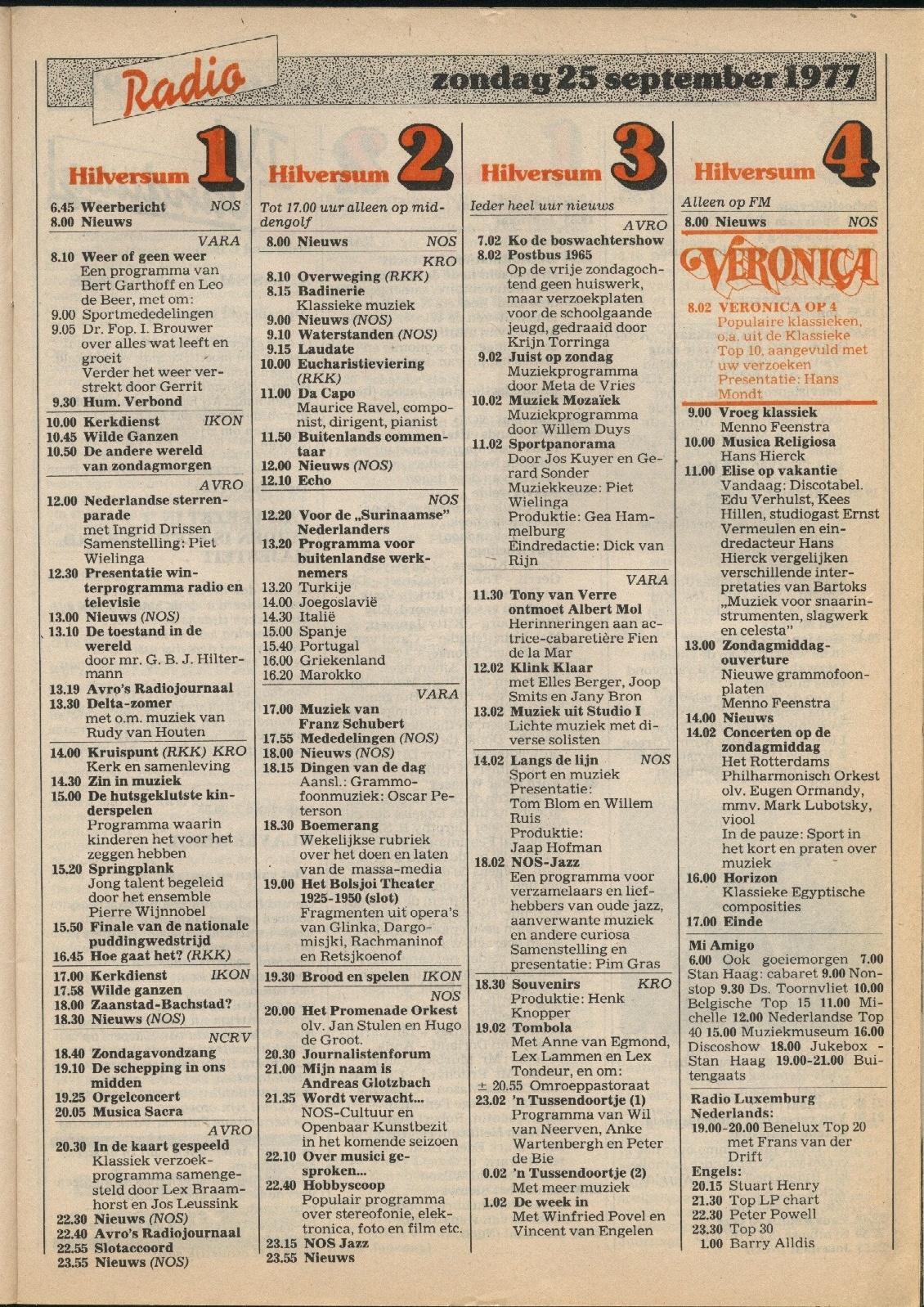 Radio zondag 25 september 1977

Hilversum 1

6.45 Weerbericht NOS
8.00 Nieuws

VARA
8.10 Weer of geen weer
Een programma van Bert Garthoff en Leo de Beer, met om:
9.00 Sportmededelingen
9.05 Dr. Fop. I. Brouwer over alles wat leeft en groeit
Verder het weer verstrekt door Gerrit
9.30 Hum. Verbond
10.00 Kerkdienst IKON
10.45 Wilde Ganzen
10.50 De andere wereld van zondagmorgen

AVRO
12.00 Nederlandse sterrenparade
met Ingrid Drissen
Samenstelling: Piet Wielinga
12.30 Presentatie winterprogramma radio en televisie
13.00 Nieuws (NOS)
13.10 De toestand in de wereld
door mr. G. B. J. Hiltermann
13.19 Avro's Radiojournaal
13.30 Delta-zomer
met o.m. muziek van Rudy van Houten
14.00 Kruispunt (RKK) KRO
Kerk en samenleving
14.30 Zin in muziek
15.00 De hutsgeklutste kinderspelen
Programma waarin kinderen het voor het zeggen hebben
15.20 Springplank
Jong talent begeleid door het ensemble Pierre Wijnnobel
15.50 Finale van de nationale puddingwedstrijd
16.45 Hoe gaat het? (RKK)
17.00 Kerkdienst IKON
17.58 Wilde ganzen
18.00 Zaanstad-Bachstad?
18.30 Nieuws (NOS)

NCRV
18.40 Zondagavondzang
19.10 De schepping in ons midden
19.25 Orgelconcert
20.05 Musica Sacra

AVRO
20.30 In de kaart gespeeld
Klassiek verzoekprogramma samengesteld door Lex Braamhorst en Jos Leussink
22.30 Nieuws (NOS)
22.40 Avro's Radiojournaal
22.55 Slotaccoord
23.55 Nieuws (NOS)

Hilversum 2

Tot 17.00 uur alleen op middengolf
8.00 Nieuws NOS

KRO
8.10 Overweging (RKK)
8.15 Badinerie
Klassieke muziek
9.00 Nieuws (NOS)
9.10 Waterstanden (NOS)
9.15 Laudate
10.00 Eucharistieviering (RKK)
11.00 Da Capo
Maurice Ravel, componist, dirigent, pianist
11.50 Buitenlands commentaar
12.00 Nieuws (NOS)
12.10 Echo

NOS
12.20 Voor de „Surinaamse" Nederlanders
13.20 Programma voor buitenlandse werknemers
13.20 Turkije
14.00 Joegoslavië
14.30 Italië
15.00 Spanje
15.40 Portugal
16.00 Griekenland
16.20 Marokko

VARA
17.00 Muziek van Franz Schubert
17.55 Mededelingen (NOS)
18.00 Nieuws (NOS)
18.15 Dingen van de dag
Aansl.: Grammofoonmuziek: Oscar Peterson
18.30 Boemerang
Wekelijkse rubriek over het doen en laten van de massa-media
19.00 Het Bolsjoi Theater 1925-1950 (slot)
Fragmenten uit opera's van Glinka, Dargomisjki, Rachmaninof en Retsjkoenof
19.30 Brood en spelen IKON

NOS
20.00 Het Promenade Orkest
olv. Jan Stulen en Hugo de Groot.
20.30 Journalistenforum
21.00 Mijn naam is Andreas Glotzbach
21.35 Wordt verwacht...
NOS-Cultuur en Openbaar Kunstbezit in het komende seizoen
22.10 Over musici gesproken...
22.40 Hobbyscoop
Populair programma over stereofonie, elektronica, foto en film etc.
23.15 NOS Jazz
23.55 Nieuws

Hilversum 3

Ieder heel uur nieuws

AVRO
7.02 Ko de boswachtershow
8.02 Postbus 1965
Op de vrije zondagochtend geen huiswerk, maar verzoekplaten voor de schoolgaande jeugd, gedraaid door Krijn Torringa
9.02 Juist op zondag
Muziekprogramma door Meta de Vries
10.02 Muziek Mozaïek
Muziekprogramma door Willem Duys
11.02 Sportpanorama
Door Jos Kuyer en Gerard Sonder
Muziekkeuze: Piet Wielinga
Produktie: Gea Hammelburg
Eindredactie: Dick van Rijn

VARA
11.30 Tony van Verre ontmoet Albert Mol
Herinneringen aan actrice-cabaretière Fien de la Mar
12.02 Klink Klaar
met Elles Berger, Joop Smits en Jany Bron
13.02 Muziek uit Studio I
Lichte muziek met diverse solisten
14.02 Langs de lijn NOS
Sport en muziek
Presentatie: Tom Blom en Willem Ruis
Produktie: Jaap Hofman
18.02 NOS-Jazz
Een programma voor verzamelaars en liefhebbers van oude jazz, aanverwante muziek en andere curiosa
Samenstelling en presentatie: Pim Gras
18.30 Souvenirs KRO
Produktie: Henk Knopper
19.02 Tombola
Met Anne van Egmond, Lex Lammen en Lex Tondeur, en om:
± 20.55 Omroeppastoraat
23.02 'n Tussendoortje (1)
Programma van Wil van Neerven, Anke Wartenbergh en Peter de Bie
0.02 'n Tussendoortje (2)
Met meer muziek
1.02 De week in
Met Winfried Povel en Vincent van Engelen

Hilversum 4

Alleen op FM
8.00 Nieuws NOS

VERONICA
8.02 VERONICA OP 4
Populaire klassieken, o.a. uit de Klassieke Top 10, aangevuld met uw verzoeken
Presentatie: Hans Mondt
9.00 Vroeg klassiek
Menno Feenstra
10.00 Musica Religiosa
Hans Hierck
11.00 Elise op vakantie
Vandaag: Discotabel. Edu Verhulst, Kees Hillen, studiogast Ernst Vermeulen en eindredacteur Hans Hierck vergelijken verschillende interpretaties van Bartoks „Muziek voor snaarinstrumenten, slagwerk en celesta"
13.00 Zondagmiddagouverture
Nieuwe grammofoonplaten
Menno Feenstra
14.00 Nieuws
14.02 Concerten op de zondagmiddag
Het Rotterdams Philharmonisch Orkest olv. Eugen Ormandy, mmv. Mark Lubotsky, viool
In de pauze: Sport in het kort en praten over muziek
16.00 Horizon
Klassieke Egyptische composities
17.00 Einde

Mi Amigo
6.00 Ook goeiemorgen 7.00 Stan Haag: cabaret 9.00 Nonstop 9.30 Ds. Toornvliet 10.00 Belgische Top 15 11.00 Michelle 12.00 Nederlandse Top 40 15.00 Muziekmuseum 16.00 Discoshow 18.00 Jukebox - Stan Haag 19.00-21.00 Buitengaats

Radio Luxemburg
Nederlands:
19.00-20.00 Benelux Top 20 met Frans van der Drift
Engels:
20.15 Stuart Henry
21.30 Top LP chart
22.30 Peter Powell
23.30 Top 30
1.00 Barry Alldis